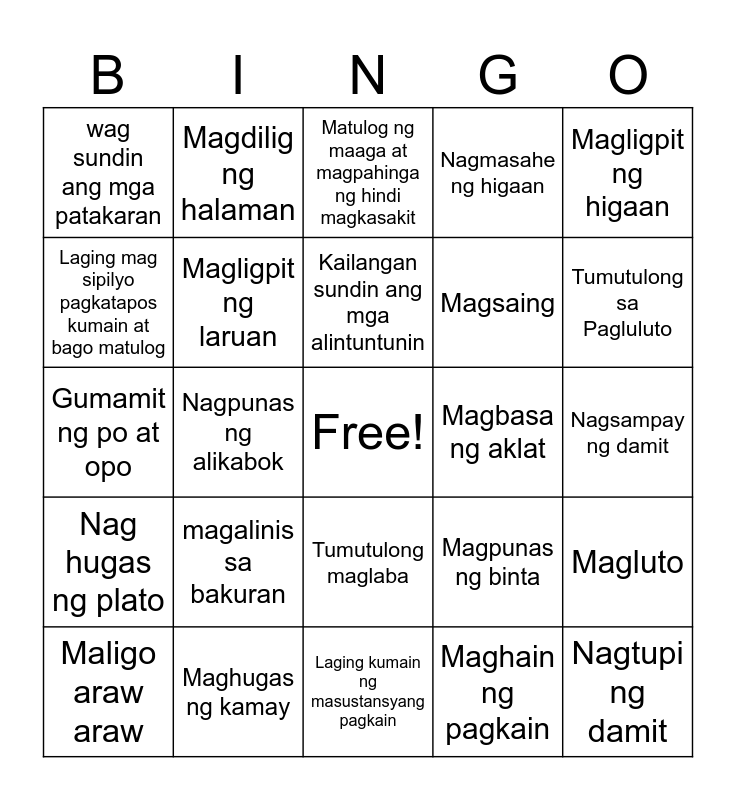 | B | I | N | G | O |
|---|---|---|---|---|
| wag sundin ang mga patakaran | Magdilig ng halaman | Matulog ng maaga at magpahinga ng hindi magkasakit | Nagmasahe ng higaan | Magligpit ng higaan |
| Laging mag sipilyo pagkatapos kumain at bago matulog | Magligpit ng laruan | Kailangan sundin ang mga alintuntunin | Magsaing | Tumutulong sa Pagluluto |
| Gumamit ng po at opo | Nagpunas ng alikabok | Free! | Magbasa ng aklat | Nagsampay ng damit |
| Nag hugas ng plato | magalinis sa bakuran | Tumutulong maglaba | Magpunas ng binta | Magluto |
| Maligo araw araw | Maghugas ng kamay | Laging kumain ng masustansyang pagkain | Maghain ng pagkain | Nagtupi ng damit |